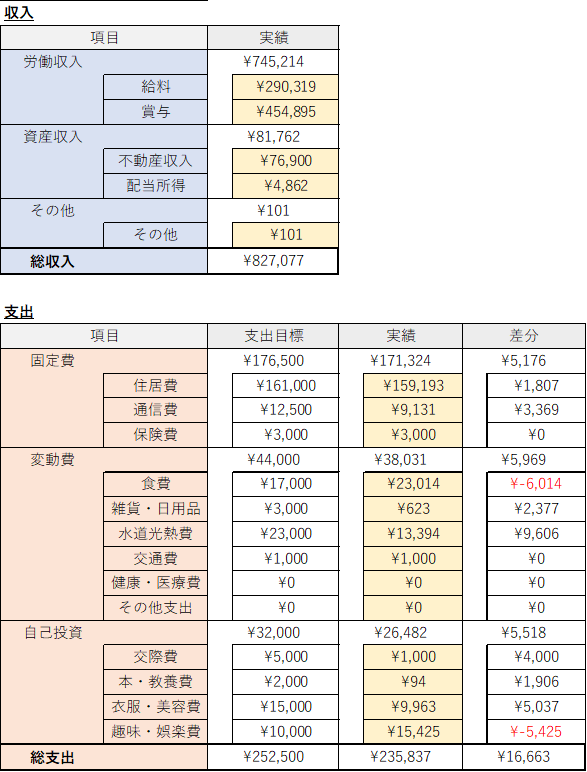 収入

| 項目 | | 実績 |
|---|---|---|
| 労働収入 | | ¥745,214 |
| | 給料 | ¥290,319 |
| | 賞与 | ¥454,895 |
| 資産収入 | | ¥81,762 |
| | 不動産収入 | ¥76,900 |
| | 配当所得 | ¥4,862 |
| その他 | | ¥101 |
| | その他 | ¥101 |
| 総収入 | | ¥827,077 |

支出

| 項目 | | 支出目標 | 実績 | 差分 |
|---|---|---|---|---|
| 固定費 | | ¥176,500 | ¥171,324 | ¥5,176 |
| | 住居費 | ¥161,000 | ¥159,193 | ¥1,807 |
| | 通信費 | ¥12,500 | ¥9,131 | ¥3,369 |
| | 保険費 | ¥3,000 | ¥3,000 | ¥0 |
| 変動費 | | ¥44,000 | ¥38,031 | ¥5,969 |
| | 食費 | ¥17,000 | ¥23,014 | ¥-6,014 |
| | 雑貨・日用品 | ¥3,000 | ¥623 | ¥2,377 |
| | 水道光熱費 | ¥23,000 | ¥13,394 | ¥9,606 |
| | 交通費 | ¥1,000 | ¥1,000 | ¥0 |
| | 健康・医療費 | ¥0 | ¥0 | ¥0 |
| | その他支出 | ¥0 | ¥0 | ¥0 |
| 自己投資 | | ¥32,000 | ¥26,482 | ¥5,518 |
| | 交際費 | ¥5,000 | ¥1,000 | ¥4,000 |
| | 本・教養費 | ¥2,000 | ¥94 | ¥1,906 |
| | 衣服・美容費 | ¥15,000 | ¥9,963 | ¥5,037 |
| | 趣味・娯楽費 | ¥10,000 | ¥15,425 | ¥-5,425 |
| 総支出 | | ¥252,500 | ¥235,837 | ¥16,663 |